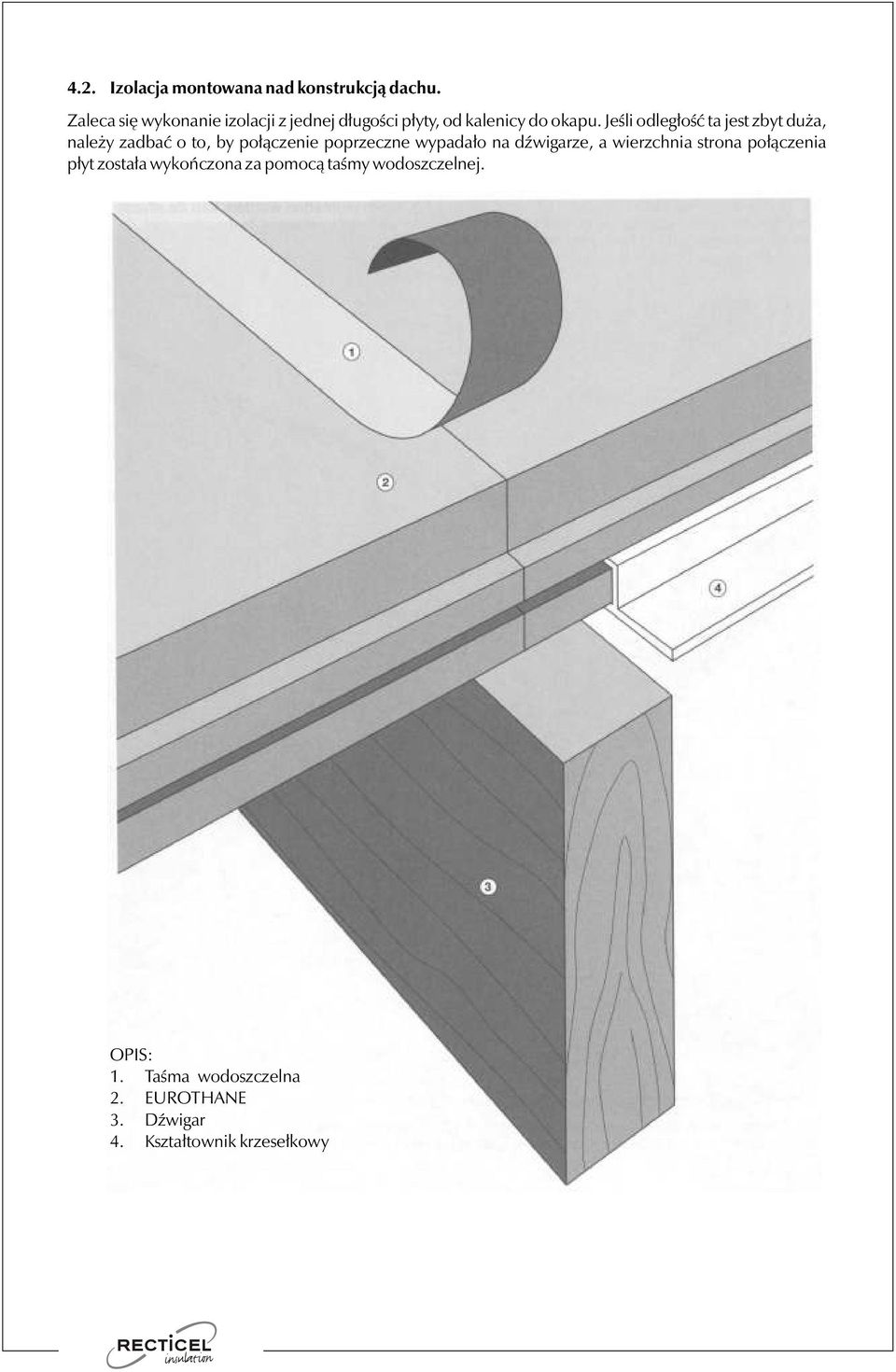 4.2. Izolacja montowana nad konstrukcją dachu.

Zaleca się wykonanie izolacji z jednej długości płyty, od kalenicy do okapu. Jeśli odległość ta jest zbyt duża, należy zadbać o to, by połączenie poprzeczne wypadało na dźwigarze, a wierzchnia strona połączenia płyt została wykończona za pomocą taśmy wodoszczelnej.

1

2

4

3

OPIS:
1. Taśma wodoszczelna
2. EUROTHANE
3. Dźwigar
4. Kształtownik krzesełkowy

RECTICEL
insulation